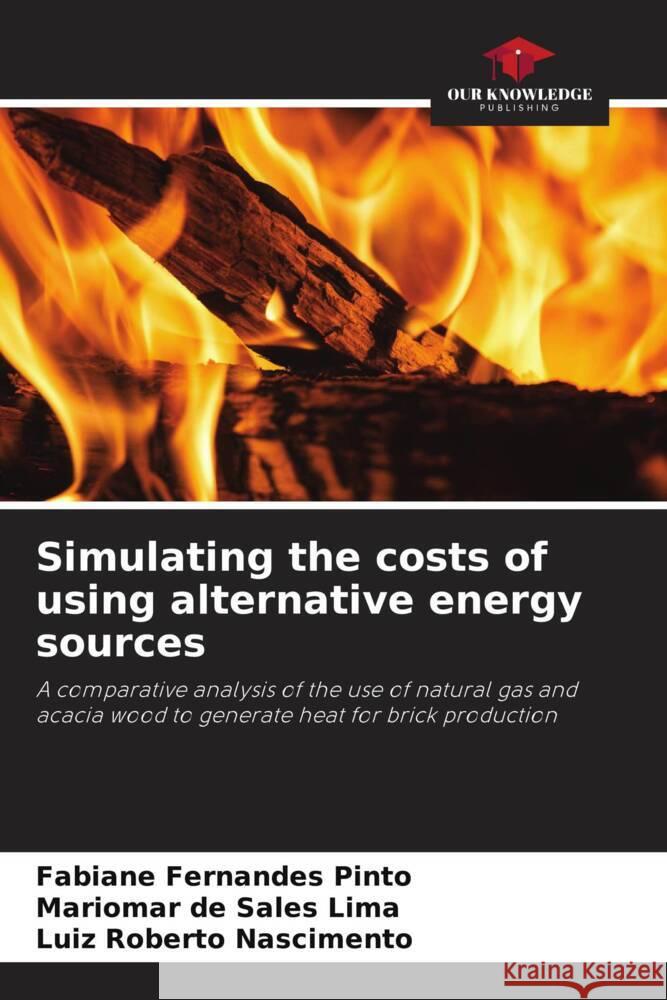 OUR KNOWLEDGE
PUBLISHING

Simulating the costs of using alternative energy sources

A comparative analysis of the use of natural gas and acacia wood to generate heat for brick production

Fabiane Fernandes Pinto
Mariomar de Sales Lima
Luiz Roberto Nascimento